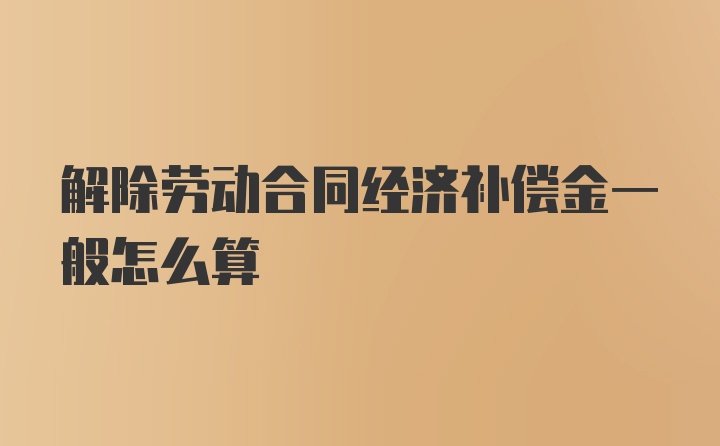 解除劳动合同经济补偿金一般怎么算